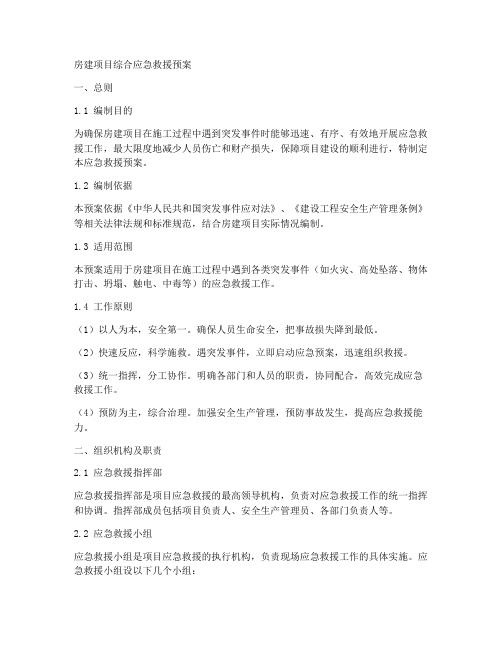 房建项目综合应急救援预案

一、总则

1.1 编制目的

为确保房建项目在施工过程中遇到突发事件时能够迅速、有序、有效地开展应急救援工作，最大限度地减少人员伤亡和财产损失，保障项目建设的顺利进行，特制定本应急救援预案。

1.2 编制依据

本预案依据《中华人民共和国突发事件应对法》、《建设工程安全生产管理条例》等相关法律法规和标准规范，结合房建项目实际情况编制。

1.3 适用范围

本预案适用于房建项目在施工过程中遇到各类突发事件（如火灾、高处坠落、物体打击、坍塌、触电、中毒等）的应急救援工作。

1.4 工作原则

（1）以人为本，安全第一。确保人员生命安全，把事故损失降到最低。

（2）快速反应，科学施救。遇突发事件，立即启动应急预案，迅速组织救援。

（3）统一指挥，分工协作。明确各部门和人员的职责，协同配合，高效完成应急救援工作。

（4）预防为主，综合治理。加强安全生产管理，预防事故发生，提高应急救援能力。

二、组织机构及职责

2.1 应急救援指挥部

应急救援指挥部是项目应急救援的最高领导机构，负责对应急救援工作的统一指挥和协调。指挥部成员包括项目负责人、安全生产管理员、各部门负责人等。

2.2 应急救援小组

应急救援小组是项目应急救援的执行机构，负责现场应急救援工作的具体实施。应急救援小组设以下几个小组：